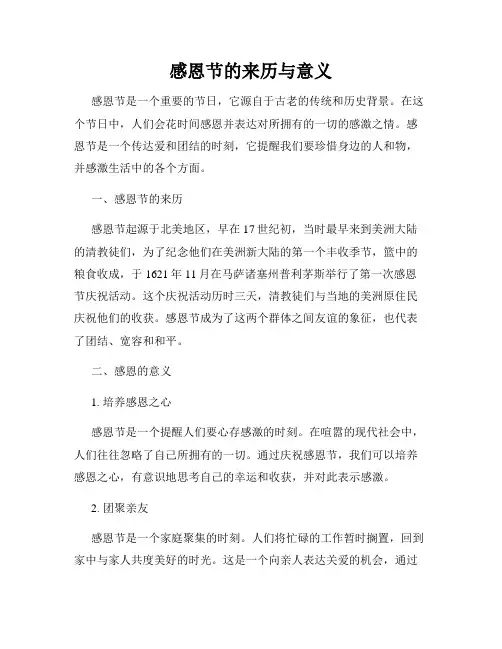 感恩节的来历与意义

感恩节是一个重要的节日，它源自于古老的传统和历史背景。在这个节日中，人们会花时间感恩并表达对所拥有的一切的感激之情。感恩节是一个传达爱和团结的时刻，它提醒我们要珍惜身边的人和物，并感激生活中的各个方面。

一、感恩节的来历

感恩节起源于北美地区，早在17世纪初，当时最早来到美洲大陆的清教徒们，为了纪念他们在美洲新大陆的第一个丰收季节，篮中的粮食收成，于1621年11月在马萨诸塞州普利茅斯举行了第一次感恩节庆祝活动。这个庆祝活动历时三天，清教徒们与当地的美洲原住民庆祝他们的收获。感恩节成为了这两个群体之间友谊的象征，也代表了团结、宽容和和平。

二、感恩的意义

1. 培养感恩之心

感恩节是一个提醒人们要心存感激的时刻。在喧嚣的现代社会中，人们往往忽略了自己所拥有的一切。通过庆祝感恩节，我们可以培养感恩之心，有意识地思考自己的幸运和收获，并对此表示感激。

2. 团聚亲友

感恩节是一个家庭聚集的时刻。人们将忙碌的工作暂时搁置，回到家中与家人共度美好的时光。这是一个向亲人表达关爱的机会，通过